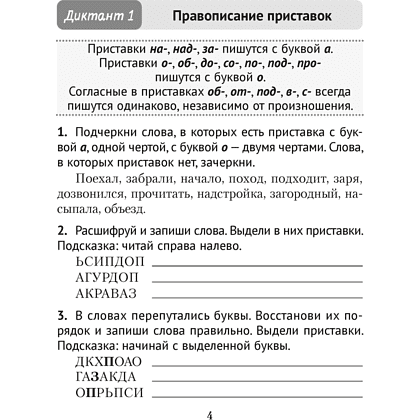 Диктант 1

Правописание приставок

Приставки на-, над-, за- пишутся с буквой а. Приставки о-, об-, до-, со-, по-, под-, про- пишутся с буквой о. Согласные в приставках об-, от-, под-, в-, с- всегда пишутся одинаково, независимо от произношения.

1. Подчеркни слова, в которых есть приставка с буквой а, одной чертой, с буквой о — двумя чертами. Слова, в которых приставок нет, зачеркни.

Поехал, забрали, начало, поход, подходит, заря, дозвонился, прочитать, надстройка, загородный, насыпала, объезд.

2. Расшифруй и запиши слова. Выдели в них приставки. Подсказка: читай справа налево.

ЬСИПДОП
АГУРДОП
АКРАВАЗ

3. В словах перепутались буквы. Восстанови их порядок и запиши слова правильно. Выдели приставки. Подсказка: начинай с выделенной буквы.

ДКХПОАО
ГАЗАКДА
ОПРЬПСИ

4